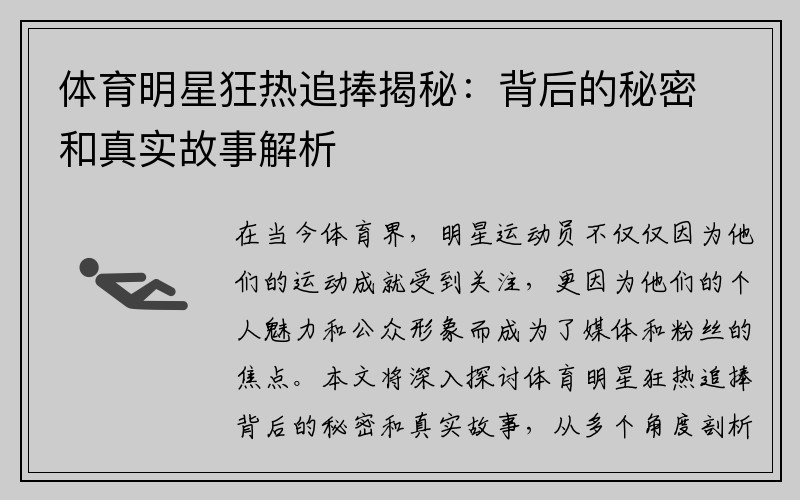 体育明星狂热追捧揭秘：背后的秘密和真实故事解析

在当今体育界，明星运动员不仅仅因为他们的运动成就受到关注，更因为他们的个人魅力和公众形象而成为了媒体和粉丝的焦点。本文将深入探讨体育明星狂热追捧背后的秘密和真实故事，从多个角度剖析